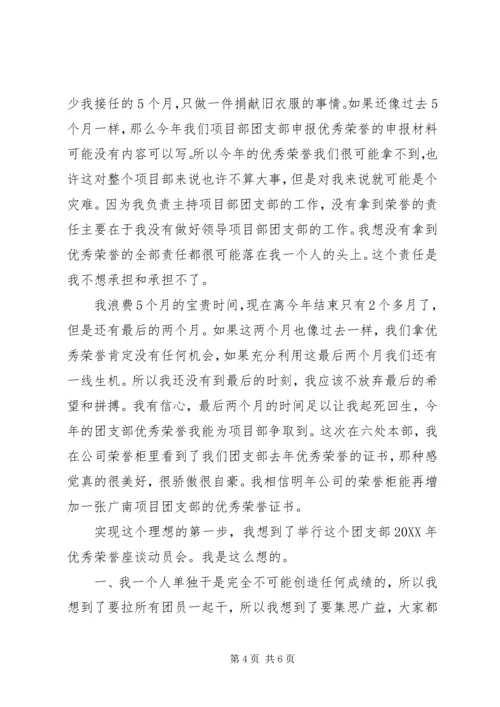 少我接任的5个月,只做一件捐献旧衣服的事情。如果还像过去5个月一样，那么今年我们项目部团支部申报优秀荣誉的申报材料可能没有内容可以写。所以今年的优秀荣誉我们很可能拿不到,也许这对整个项目部来说也许不算大事，但是对我来说就可能是个灾难。因为我负责主持项目部团支部的工作，没有拿到荣誉的责任主要在于我没有做好领导项目部团支部的工作。我想没有拿到优秀荣誉的全部责任都很可能落在我一个人的头上。这个责任是我不想承担和承担不了。

我浪费5个月的宝贵时间,现在离今年结束只有2个多月了，但是还有最后的两个月。如果这两个月也像过去一样，我们拿优秀荣誉肯定没有任何机会，如果充分利用这最后两个月我们还有一线生机。所以我还没有到最后的时刻，我应该不放弃最后的希望和拼搏。我有信心，最后两个月的时间足以让我起死回生，今年的团支部优秀荣誉我能为项目部争取到。这次在六处本部，我在公司荣誉柜里看到了我们团支部去年优秀荣誉的证书，那种感觉真的很美好，很骄傲很自豪。我相信明年公司的荣誉柜能再增加一张广南项目团支部的优秀荣誉证书。

实现这个理想的第一步，我想到了举行这个团支部20XX年优秀荣誉座谈动员会。我是这么想的。

一、我一个人单独干是完全不可能创造任何成绩的，所以我想到了要拉所有团员一起干，所以我想到了要集思广益，大家都

第4页 共6页